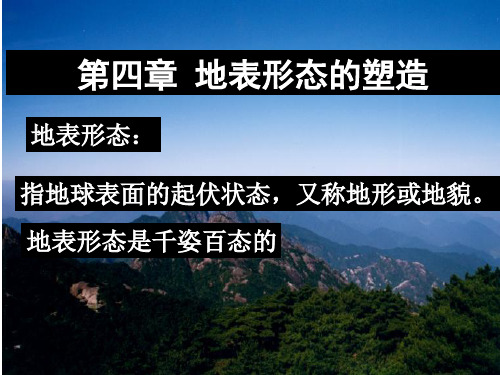 第四章 地表形态的塑造

地表形态：

指地球表面的起伏状态，又称地形或地貌。

地表形态是千姿百态的